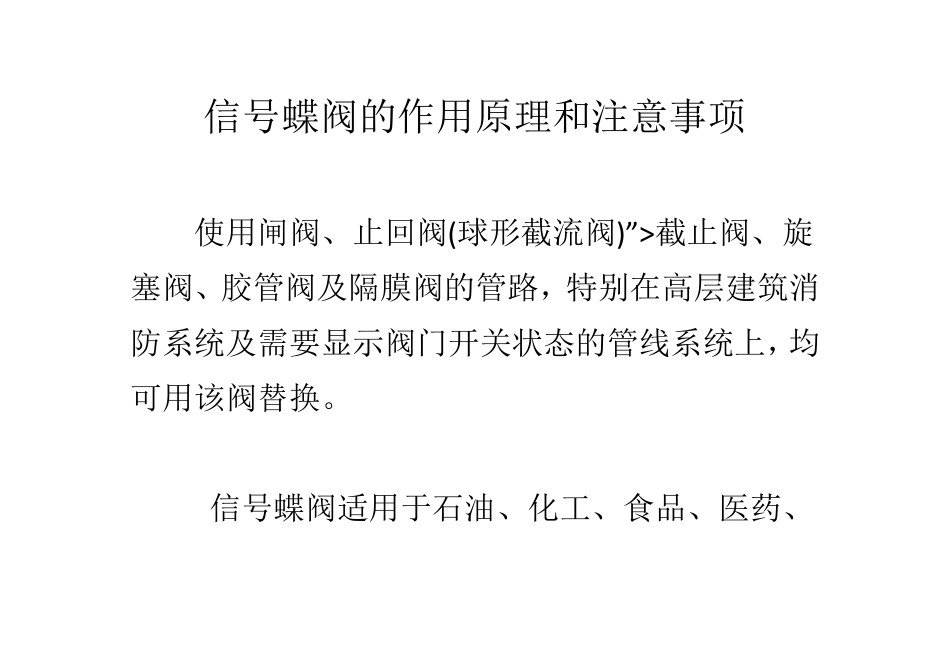 信号蝶阀的作用原理和注意事项

使用闸阀、止回阀(球形截流阀)">截止阀、旋塞阀、胶管阀及隔膜阀的管路，特别在高层建筑消防系统及需要显示阀门开关状态的管线系统上，均可用该阀替换。

信号蝶阀适用于石油、化工、食品、医药、